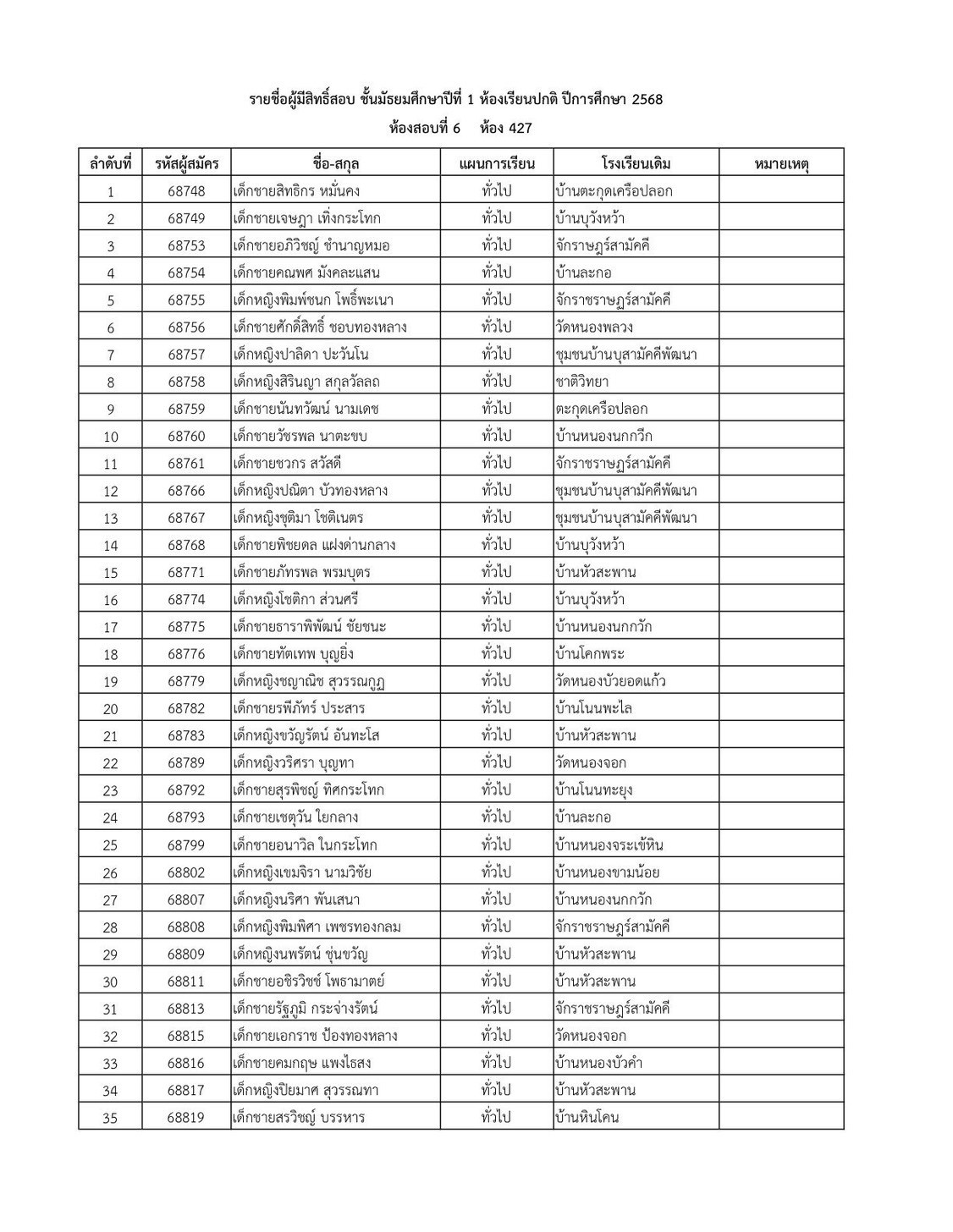 รายชื่อผู้มีสิทธิ์สอบ ชั้นมัธยมศึกษาปีที่ 1 ห้องเรียนปกติ ปีการศึกษา 2568
ห้องสอบที่ 6 ห้อง 427

| ลำดับที่ | รหัสผู้สมัคร | ชื่อ-สกุล | แผนการเรียน | โรงเรียนเดิม | หมายเหตุ |
|---|---|---|---|---|---|
| 1 | 68748 | เด็กชายสิทธิกร หมั่นคง | ทั่วไป | บ้านตะกุดเครือปลอก | |
| 2 | 68749 | เด็กชายเจษฎา เทิ่งกระโทก | ทั่วไป | บ้านบุวังหว้า | |
| 3 | 68753 | เด็กชายอภิวิชญ์ ชำนาญหมอ | ทั่วไป | จักราษฎร์สามัคคี | |
| 4 | 68754 | เด็กชายคณพศ มังคละแสน | ทั่วไป | บ้านละกอ | |
| 5 | 68755 | เด็กหญิงพิมพ์ชนก โพธิ์พะเนา | ทั่วไป | จักราชราษฎร์สามัคคี | |
| 6 | 68756 | เด็กชายศักดิ์สิทธิ์ ชอบทองหลาง | ทั่วไป | วัดหนองพลวง | |
| 7 | 68757 | เด็กหญิงปาลิดา ปะวันโน | ทั่วไป | ชุมชนบ้านบุสามัคคีพัฒนา | |
| 8 | 68758 | เด็กหญิงสิรินญา สกุลวัลลถ | ทั่วไป | ชาติวิทยา | |
| 9 | 68759 | เด็กชายนันทวัฒน์ นามเดช | ทั่วไป | ตะกุดเครือปลอก | |
| 10 | 68760 | เด็กชายวัชรพล นาตะขบ | ทั่วไป | บ้านหนองนกกวีก | |
| 11 | 68761 | เด็กชายชวกร สวัสดี | ทั่วไป | จักราชราษฎร์สามัคคี | |
| 12 | 68766 | เด็กหญิงปณิตา บัวทองหลาง | ทั่วไป | ชุมชนบ้านบุสามัคคีพัฒนา | |
| 13 | 68767 | เด็กหญิงชุติมา โชติเนตร | ทั่วไป | ชุมชนบ้านบุสามัคคีพัฒนา | |
| 14 | 68768 | เด็กชายพิชยดล แฝงด่านกลาง | ทั่วไป | บ้านบุวังหว้า | |
| 15 | 68771 | เด็กชายภัทรพล พรมบุตร | ทั่วไป | บ้านหัวสะพาน | |
| 16 | 68774 | เด็กหญิงโชติกา ส่วนศรี | ทั่วไป | บ้านบุวังหว้า | |
| 17 | 68775 | เด็กชายธาราพิพัฒน์ ชัยชนะ | ทั่วไป | บ้านหนองนกกวัก | |
| 18 | 68776 | เด็กชายทัตเทพ บุญยิ่ง | ทั่วไป | บ้านโคกพระ | |
| 19 | 68779 | เด็กหญิงชญาณิช สุวรรณกูฏ | ทั่วไป | วัดหนองบัวยอดแก้ว | |
| 20 | 68782 | เด็กชายรพีภัทร์ ประสาร | ทั่วไป | บ้านโนนพะไล | |
| 21 | 68783 | เด็กหญิงขวัญรัตน์ อันทะโส | ทั่วไป | บ้านหัวสะพาน | |
| 22 | 68789 | เด็กหญิงวริศรา บุญทา | ทั่วไป | วัดหนองจอก | |
| 23 | 68792 | เด็กชายสุรพิชญ์ ทิศกระโทก | ทั่วไป | บ้านโนนทะยุง | |
| 24 | 68793 | เด็กชายเชตุวัน ใยกลาง | ทั่วไป | บ้านละกอ | |
| 25 | 68799 | เด็กชายอนาวิล ในกระโทก | ทั่วไป | บ้านหนองจระเข้หิน | |
| 26 | 68802 | เด็กหญิงเขมจิรา นามวิชัย | ทั่วไป | บ้านหนองขามน้อย | |
| 27 | 68807 | เด็กหญิงนริศา พันเสนา | ทั่วไป | บ้านหนองนกกวัก | |
| 28 | 68808 | เด็กหญิงพิมพิศา เพชรทองกลม | ทั่วไป | จักราชราษฎร์สามัคคี | |
| 29 | 68809 | เด็กหญิงนพรัตน์ ชุ่นขวัญ | ทั่วไป | บ้านหัวสะพาน | |
| 30 | 68811 | เด็กชายอชิรวิชช์ โพธามาตย์ | ทั่วไป | บ้านหัวสะพาน | |
| 31 | 68813 | เด็กชายรัฐภูมิ กระจ่างรัตน์ | ทั่วไป | จักราชราษฎร์สามัคคี | |
| 32 | 68815 | เด็กชายเอกราช ป้องทองหลาง | ทั่วไป | วัดหนองจอก | |
| 33 | 68816 | เด็กชายคมกฤษ แพงไธสง | ทั่วไป | บ้านหนองบัวคำ | |
| 34 | 68817 | เด็กหญิงปิยมาศ สุวรรณทา | ทั่วไป | บ้านหัวสะพาน | |
| 35 | 68819 | เด็กชายสรวิชญ์ บรรหาร | ทั่วไป | บ้านหินโคน | |